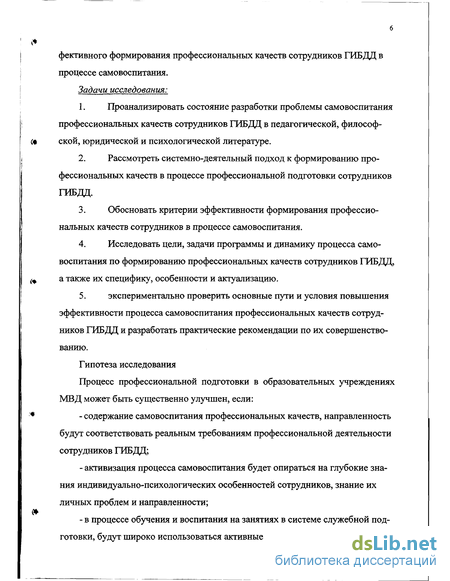 6

фективного формирования профессиональных качеств сотрудников ГИБДД в процессе самовоспитания.

Задачи исследования:

1. Проанализировать состояние разработки проблемы самовоспитания профессиональных качеств сотрудников ГИБДД в педагогической, философской, юридической и психологической литературе.

2. Рассмотреть системно-деятельный подход к формированию профессиональных качеств в процессе профессиональной подготовки сотрудников ГИБДД.

3. Обосновать критерии эффективности формирования профессиональных качеств сотрудников в процессе самовоспитания.

4. Исследовать цели, задачи программы и динамику процесса самовоспитания по формированию профессиональных качеств сотрудников ГИБДД, а также их специфику, особенности и актуализацию.

5. экспериментально проверить основные пути и условия повышения эффективности процесса самовоспитания профессиональных качеств сотрудников ГИБДД и разработать практические рекомендации по их совершенствованию.

Гипотеза исследования

Процесс профессиональной подготовки в образовательных учреждениях МВД может быть существенно улучшен, если:

- содержание самовоспитания профессиональных качеств, направленность будут соответствовать реальным требованиям профессиональной деятельности сотрудников ГИБДД;

- активизация процесса самовоспитания будет опираться на глубокие знания индивидуально-психологических особенностей сотрудников, знание их личных проблем и направленности;

- в процессе обучения и воспитания на занятиях в системе служебной подготовки, будут широко использоваться активные

dsLib.net
библиотека диссертаций